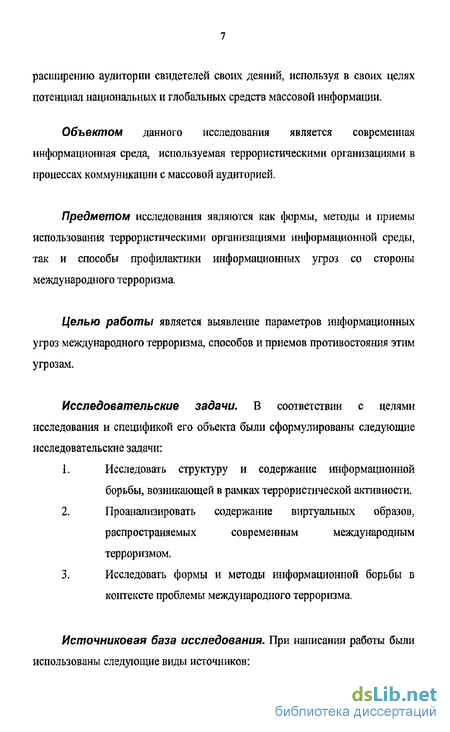 7

расширению аудитории свидетелей своих деяний, используя в своих целях потенциал национальных и глобальных средств массовой информации.

Объектом данного исследования является современная информационная среда, используемая террористическими организациями в процессах коммуникации с массовой аудиторией.

Предметом исследования являются как формы, методы и приемы использования террористическими организациями информационной среды, так и способы профилактики информационных угроз со стороны международного терроризма.

Целью работы является выявление параметров информационных угроз международного терроризма, способов и приемов противостояния этим угрозам.

Исследовательские задачи. В соответствии с целями исследования и спецификой его объекта были сформулированы следующие исследовательские задачи:

1. Исследовать структуру и содержание информационной борьбы, возникающей в рамках террористической активности.
2. Проанализировать содержание виртуальных образов, распространяемых современным международным терроризмом.
3. Исследовать формы и методы информационной борьбы в контексте проблемы международного терроризма.

Источниковая база исследования. При написании работы были использованы следующие виды источников:

dsLib.net
библиотека диссертаций